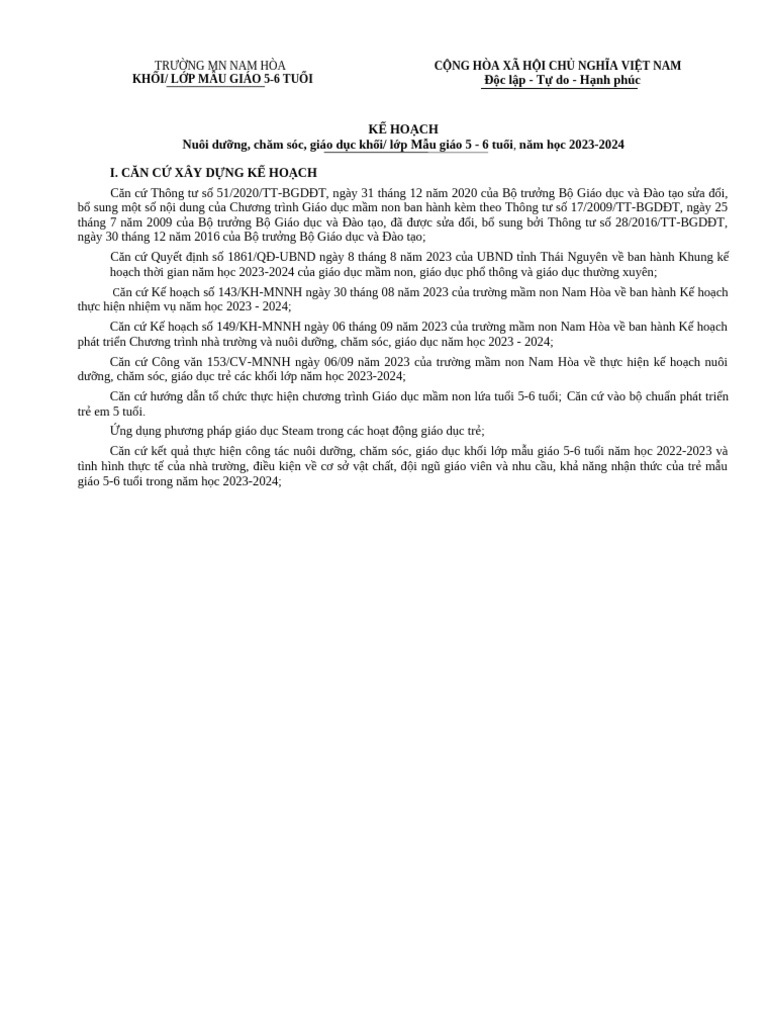 TRƯỜNG MN NAM HÒA
KHỐI/ LỚP MẪU GIÁO 5-6 TUỔI

CỘNG HÒA XÃ HỘI CHỦ NGHĨA VIỆT NAM
Độc lập - Tự do - Hạnh phúc

KẾ HOẠCH
Nuôi dưỡng, chăm sóc, giáo dục khối/ lớp Mẫu giáo 5 - 6 tuổi, năm học 2023-2024

I. CĂN CỨ XÂY DỰNG KẾ HOẠCH

Căn cứ Thông tư số 51/2020/TT-BGDĐT, ngày 31 tháng 12 năm 2020 của Bộ trưởng Bộ Giáo dục và Đào tạo sửa đổi, bổ sung một số nội dung của Chương trình Giáo dục mầm non ban hành kèm theo Thông tư số 17/2009/TT-BGDĐT, ngày 25 tháng 7 năm 2009 của Bộ trưởng Bộ Giáo dục và Đào tạo, đã được sửa đổi, bổ sung bởi Thông tư số 28/2016/TT-BGDĐT, ngày 30 tháng 12 năm 2016 của Bộ trưởng Bộ Giáo dục và Đào tạo;

Căn cứ Quyết định số 1861/QĐ-UBND ngày 8 tháng 8 năm 2023 của UBND tỉnh Thái Nguyên về ban hành Khung kế hoạch thời gian năm học 2023-2024 của giáo dục mầm non, giáo dục phổ thông và giáo dục thường xuyên;

Căn cứ Kế hoạch số 143/KH-MNNH ngày 30 tháng 08 năm 2023 của trường mầm non Nam Hòa về ban hành Kế hoạch thực hiện nhiệm vụ năm học 2023 - 2024;

Căn cứ Kế hoạch số 149/KH-MNNH ngày 06 tháng 09 năm 2023 của trường mầm non Nam Hòa về ban hành Kế hoạch phát triển Chương trình nhà trường và nuôi dưỡng, chăm sóc, giáo dục năm học 2023 - 2024;

Căn cứ Công văn 153/CV-MNNH ngày 06/09 năm 2023 của trường mầm non Nam Hòa về thực hiện kế hoạch nuôi dưỡng, chăm sóc, giáo dục trẻ các khối lớp năm học 2023-2024;

Căn cứ hướng dẫn tổ chức thực hiện chương trình Giáo dục mầm non lứa tuổi 5-6 tuổi; Căn cứ vào bộ chuẩn phát triển trẻ em 5 tuổi.

Ứng dụng phương pháp giáo dục Steam trong các hoạt động giáo dục trẻ;

Căn cứ kết quả thực hiện công tác nuôi dưỡng, chăm sóc, giáo dục khối lớp mẫu giáo 5-6 tuổi năm học 2022-2023 và tình hình thực tế của nhà trường, điều kiện về cơ sở vật chất, đội ngũ giáo viên và nhu cầu, khả năng nhận thức của trẻ mẫu giáo 5-6 tuổi trong năm học 2023-2024;